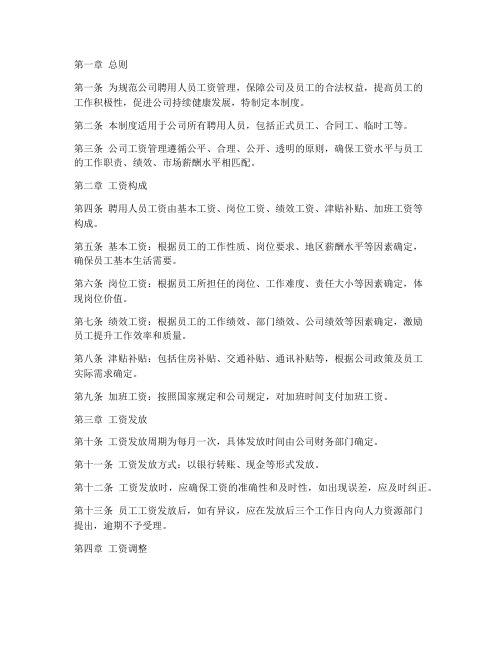 第一章 总则

第一条 为规范公司聘用人员工资管理，保障公司及员工的合法权益，提高员工的工作积极性，促进公司持续健康发展，特制定本制度。

第二条 本制度适用于公司所有聘用人员，包括正式员工、合同工、临时工等。

第三条 公司工资管理遵循公平、合理、公开、透明的原则，确保工资水平与员工的工作职责、绩效、市场薪酬水平相匹配。

第二章 工资构成

第四条 聘用人员工资由基本工资、岗位工资、绩效工资、津贴补贴、加班工资等构成。

第五条 基本工资：根据员工的工作性质、岗位要求、地区薪酬水平等因素确定，确保员工基本生活需要。

第六条 岗位工资：根据员工所担任的岗位、工作难度、责任大小等因素确定，体现岗位价值。

第七条 绩效工资：根据员工的工作绩效、部门绩效、公司绩效等因素确定，激励员工提升工作效率和质量。

第八条 津贴补贴：包括住房补贴、交通补贴、通讯补贴等，根据公司政策及员工实际需求确定。

第九条 加班工资：按照国家规定和公司规定，对加班时间支付加班工资。

第三章 工资发放

第十条 工资发放周期为每月一次，具体发放时间由公司财务部门确定。

第十一条 工资发放方式：以银行转账、现金等形式发放。

第十二条 工资发放时，应确保工资的准确性和及时性，如出现误差，应及时纠正。

第十三条 员工工资发放后，如有异议，应在发放后三个工作日内向人力资源部门提出，逾期不予受理。

第四章 工资调整